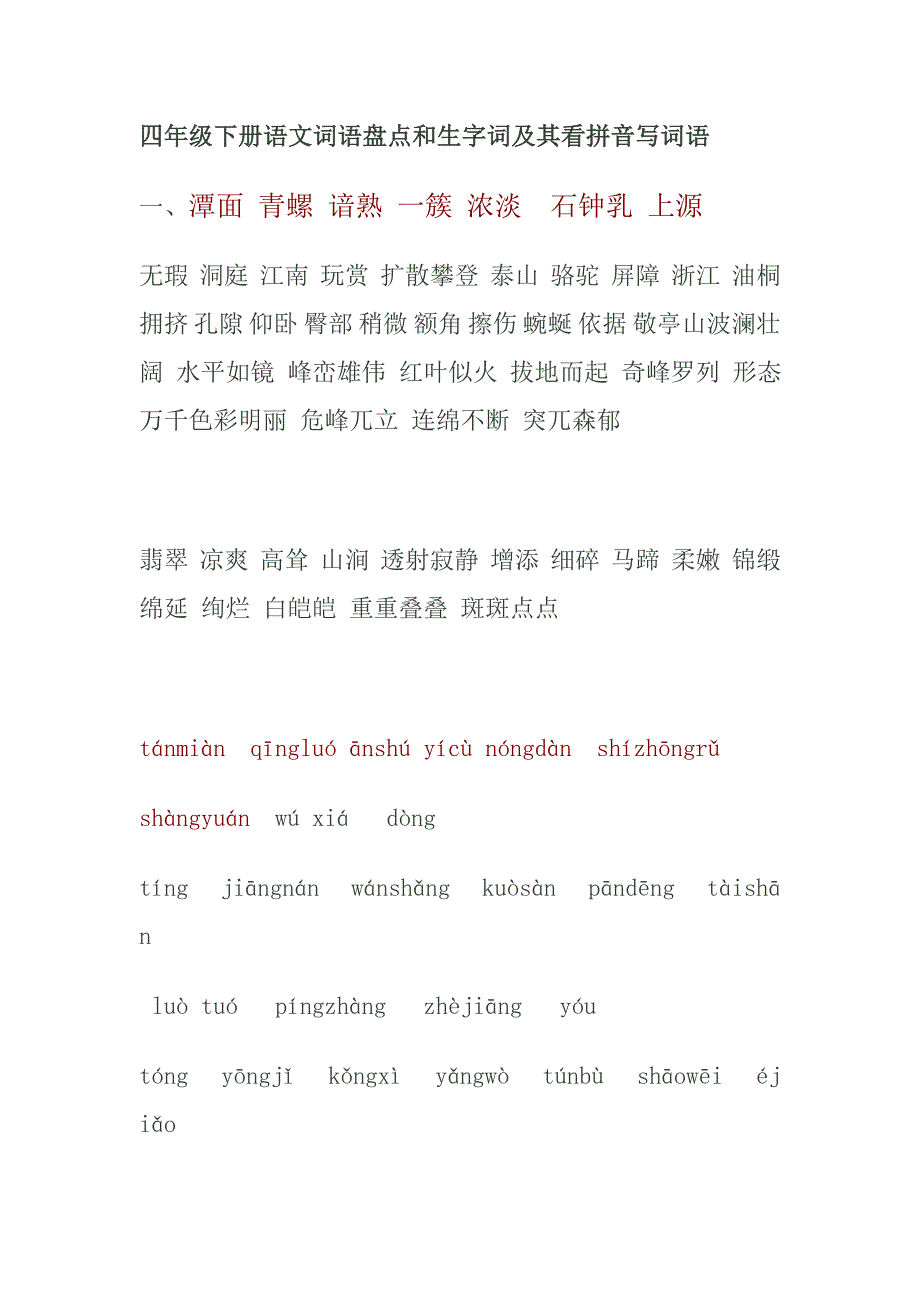 四年级下册语文词语盘点和生字词及其看拼音写词语

一、潭面 青螺 谙熟 一簇 浓淡 石钟乳 上源

无瑕 洞庭 江南 玩赏 扩散攀登 泰山 骆驼 屏障 浙江 油桐 拥挤 孔隙 仰卧 臀部 稍微 额角 擦伤 蜿蜒 依据 敬亭山波澜壮阔 水平如镜 峰峦雄伟 红叶似火 拔地而起 奇峰罗列 形态万千色彩明丽 危峰兀立 连绵不断 突兀森郁

翡翠 凉爽 高耸 山涧 透射寂静 增添 细碎 马蹄 柔嫩 锦缎 绵延 绚烂 白皑皑 重重叠叠 斑斑点点

tánmiàn qīngluó ānshú yícù nóngdàn shízhōngrǔ

shàngyuán wú xiá dòng

tíng jiāngnán wánshǎng kuòsàn pāndēng tàishān

luò tuó píngzhàng zhèjiāng yóu

tóng yōngjǐ kǒngxì yǎngwò túnbù shāowēi éjiǎo